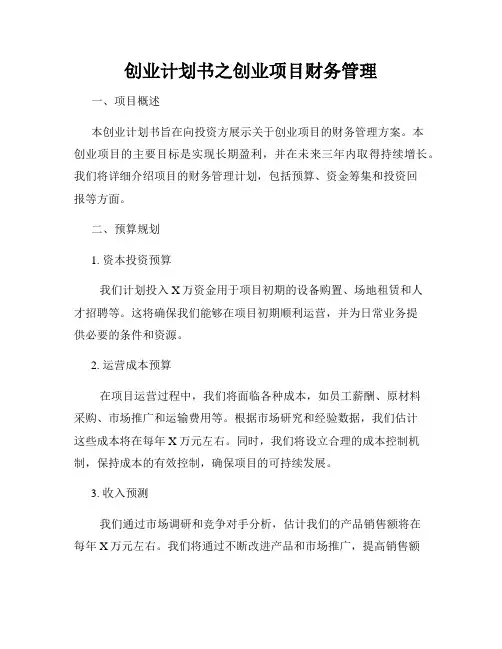 创业计划书之创业项目财务管理

一、项目概述

本创业计划书旨在向投资方展示关于创业项目的财务管理方案。本创业项目的主要目标是实现长期盈利，并在未来三年内取得持续增长。我们将详细介绍项目的财务管理计划，包括预算、资金筹集和投资回报等方面。

二、预算规划

1. 资本投资预算

我们计划投入 X 万资金用于项目初期的设备购置、场地租赁和人才招聘等。这将确保我们能够在项目初期顺利运营，并为日常业务提供必要的条件和资源。

2. 运营成本预算

在项目运营过程中，我们将面临各种成本，如员工薪酬、原材料采购、市场推广和运输费用等。根据市场研究和经验数据，我们估计这些成本将在每年 X 万元左右。同时，我们将设立合理的成本控制机制，保持成本的有效控制，确保项目的可持续发展。

3. 收入预测

我们通过市场调研和竞争对手分析，估计我们的产品销售额将在每年 X 万元左右。我们将通过不断改进产品和市场推广，提高销售额